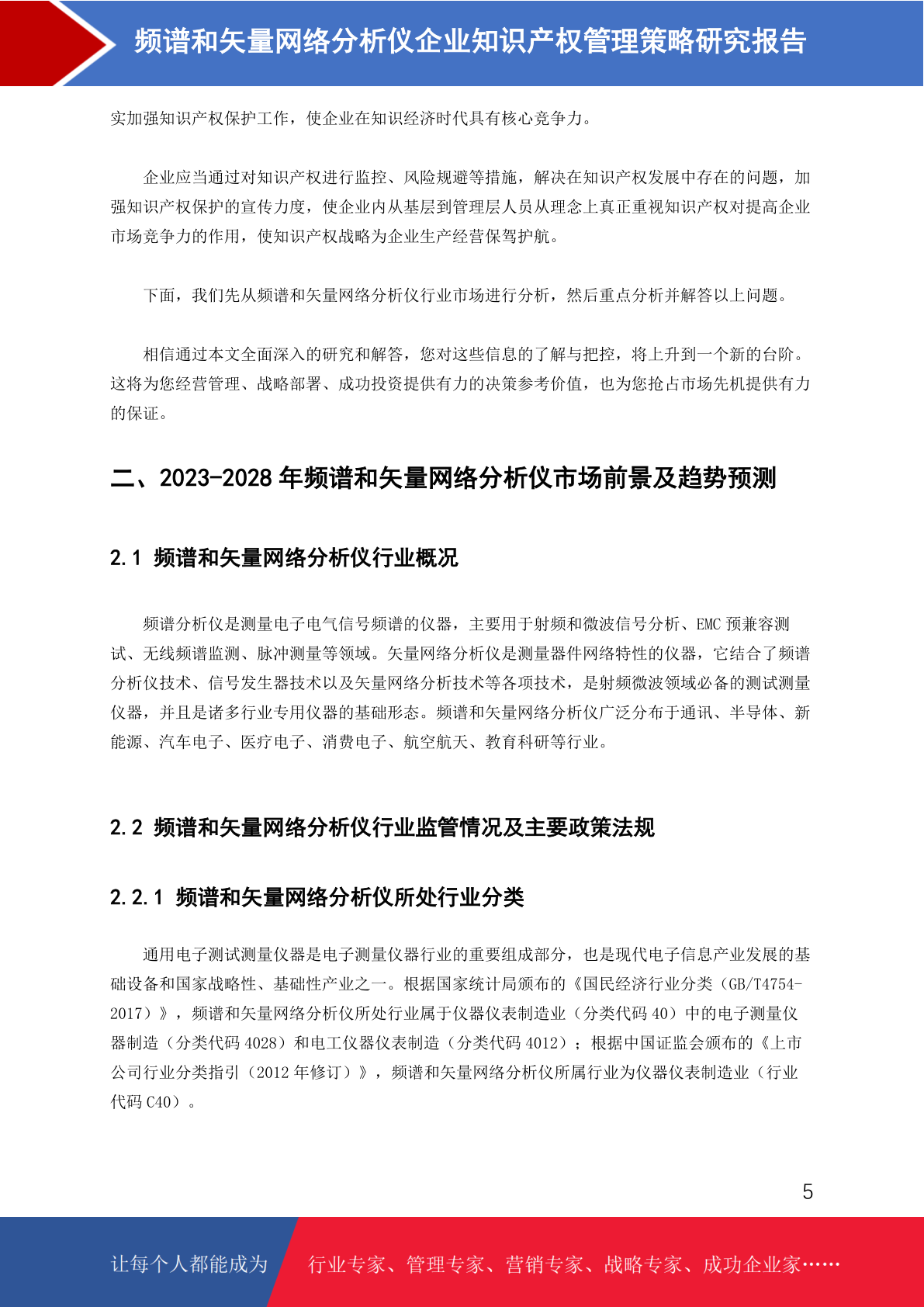 频谱和矢量网络分析仪企业知识产权管理策略研究报告

实加强知识产权保护工作，使企业在知识经济时代具有核心竞争力。

企业应当通过对知识产权进行监控、风险规避等措施，解决在知识产权发展中存在的问题，加强知识产权保护的宣传力度，使企业内从基层到管理层人员从理念上真正重视知识产权对提高企业市场竞争力的作用，使知识产权战略为企业生产经营保驾护航。

下面，我们先从频谱和矢量网络分析仪行业市场进行分析，然后重点分析并解答以上问题。

相信通过本文全面深入的研究和解答，您对这些信息的了解与把控，将上升到一个新的台阶。这将为您经营管理、战略部署、成功投资提供有力的决策参考价值，也为您抢占市场先机提供有力的保证。

二、2023-2028 年频谱和矢量网络分析仪市场前景及趋势预测

2.1 频谱和矢量网络分析仪行业概况

频谱分析仪是测量电子电气信号频谱的仪器，主要用于射频和微波信号分析、EMC 预兼容测试、无线频谱监测、脉冲测量等领域。矢量网络分析仪是测量器件网络特性的仪器，它结合了频谱分析仪技术、信号发生器技术以及矢量网络分析技术等各项技术，是射频微波领域必备的测试测量仪器，并且是诸多行业专用仪器的基础形态。频谱和矢量网络分析仪广泛分布于通讯、半导体、新能源、汽车电子、医疗电子、消费电子、航空航天、教育科研等行业。

2.2 频谱和矢量网络分析仪行业监管情况及主要政策法规

2.2.1 频谱和矢量网络分析仪所处行业分类

通用电子测试测量仪器是电子测量仪器行业的重要组成部分，也是现代电子信息产业发展的基础设备和国家战略性、基础性产业之一。根据国家统计局颁布的《国民经济行业分类（GB/T4754-2017）》，频谱和矢量网络分析仪所处行业属于仪器仪表制造业（分类代码 40）中的电子测量仪器制造（分类代码 4028）和电工仪器仪表制造（分类代码 4012）；根据中国证监会颁布的《上市公司行业分类指引（2012 年修订）》，频谱和矢量网络分析仪所属行业为仪器仪表制造业（行业代码 C40）。

5

让每个人都能成为 行业专家、管理专家、营销专家、战略专家、成功企业家……